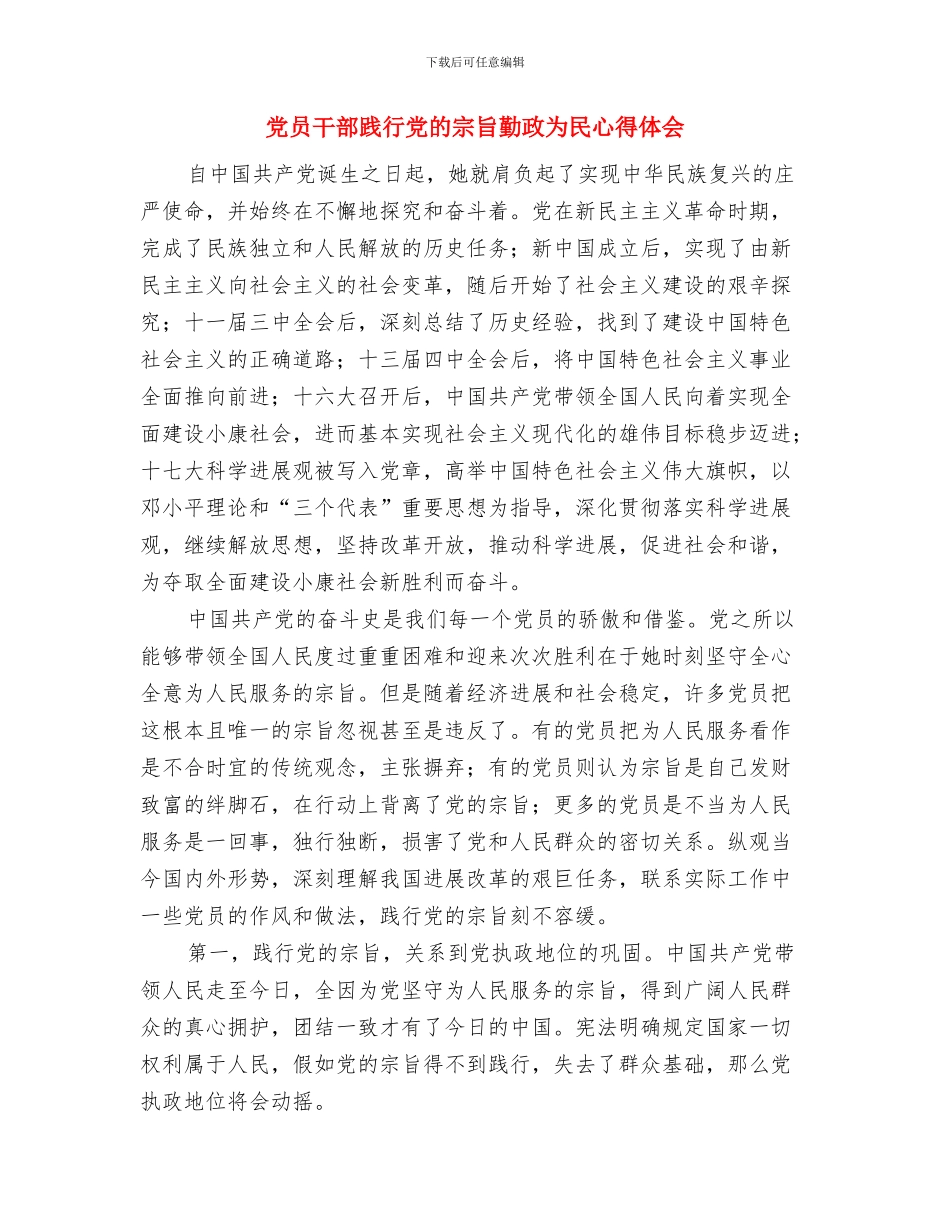 下载后可任意编辑

党员干部践行党的宗旨勤政为民心得体会

自中国共产党诞生之日起，她就肩负起了实现中华民族复兴的庄严使命，并始终在不懈地探究和奋斗着。党在新民主主义革命时期，完成了民族独立和人民解放的历史任务；新中国成立后，实现了由新民主主义向社会主义的社会变革，随后开始了社会主义建设的艰辛探究；十一届三中全会后，深刻总结了历史经验，找到了建设中国特色社会主义的正确道路；十三届四中全会后，将中国特色社会主义事业全面推向前进；十六大召开后，中国共产党带领全国人民向着实现全面建设小康社会，进而基本实现社会主义现代化的雄伟目标稳步迈进；十七大科学进展观被写入党章，高举中国特色社会主义伟大旗帜，以邓小平理论和“三个代表”重要思想为指导，深化贯彻落实科学进展观，继续解放思想，坚持改革开放，推动科学进展，促进社会和谐，为夺取全面建设小康社会新胜利而奋斗。

中国共产党的奋斗史是我们每一个党员的骄傲和借鉴。党之所以能够带领全国人民度过重重困难和迎来次次胜利在于她时刻坚守全心全意为人民服务的宗旨。但是随着经济进展和社会稳定，许多党员把这根本且唯一的宗旨忽视甚至是违反了。有的党员把为人民服务看作是不合时宜的传统观念，主张摒弃；有的党员则认为宗旨是自己发财致富的绊脚石，在行动上背离了党的宗旨；更多的党员是不当为人民服务是一回事，独行独断，损害了党和人民群众的密切关系。纵观当今国内外形势，深刻理解我国进展改革的艰巨任务，联系实际工作中一些党员的作风和做法，践行党的宗旨刻不容缓。

第一，践行党的宗旨，关系到党执政地位的巩固。中国共产党带领人民走至今日，全因为党坚守为人民服务的宗旨，得到广阔人民群众的真心拥护，团结一致才有了今日的中国。宪法明确规定国家一切权利属于人民，假如党的宗旨得不到践行，失去了群众基础，那么党执政地位将会动摇。